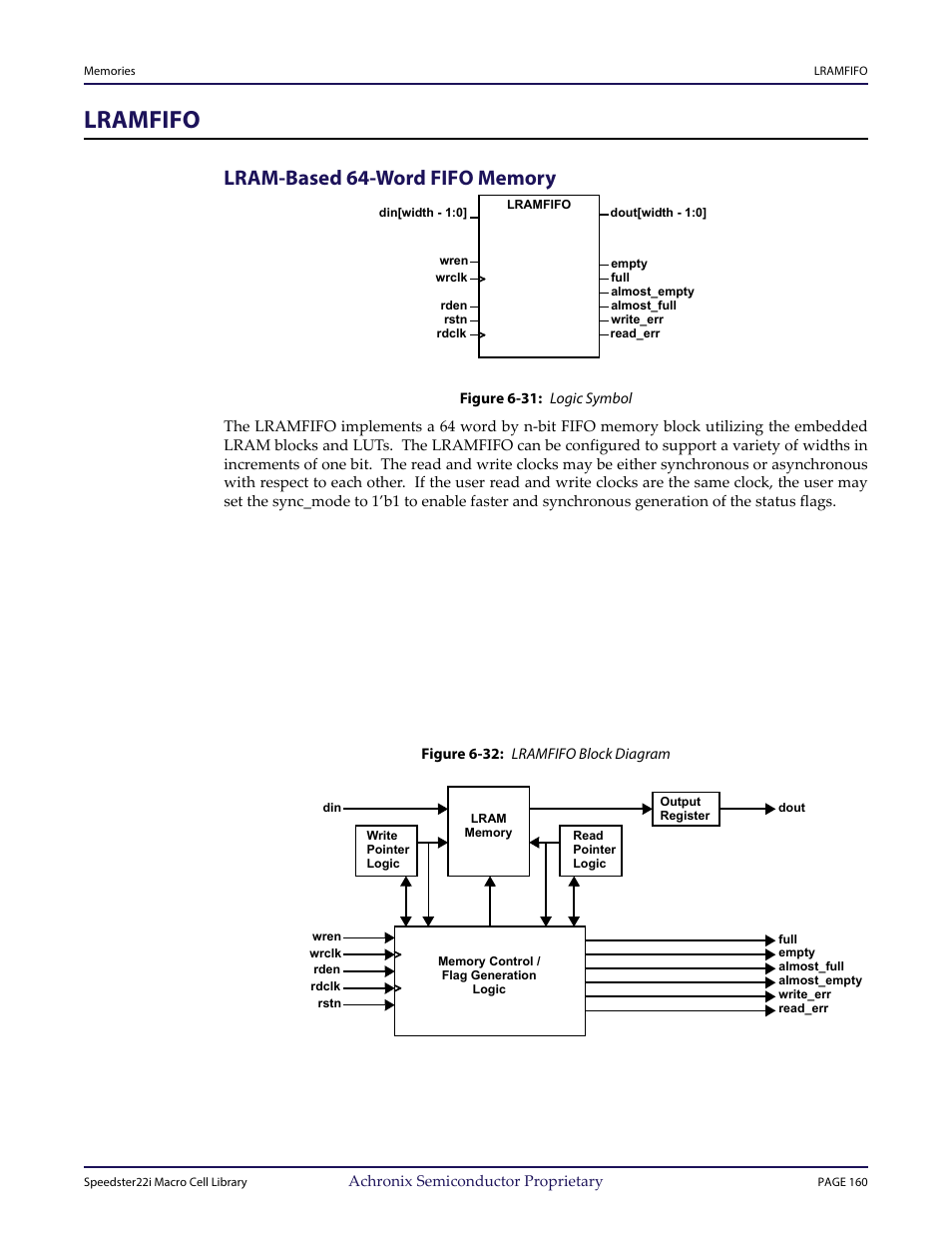 Memories

LRAMFIFO

LRAMFIFO

LRAM-Based 64-Word FIFO Memory

LRAMFIFO

din[width - 1:0]

wren
wrclk

rden
rstn
rdclk

dout[width - 1:0]

empty
full
almost_empty
almost_full
write_err
read_err

Figure 6-31: Logic Symbol

The LRAMFIFO implements a 64 word by n-bit FIFO memory block utilizing the embedded LRAM blocks and LUTs. The LRAMFIFO can be configured to support a variety of widths in increments of one bit. The read and write clocks may be either synchronous or asynchronous with respect to each other. If the user read and write clocks are the same clock, the user may set the sync_mode to 1'b1 to enable faster and synchronous generation of the status flags.

Figure 6-32: LRAMFIFO Block Diagram

din

LRAM Memory

Output Register

dout

Write Pointer Logic

Read Pointer Logic

wren
wrclk
rden
rdclk
rstn

Memory Control / Flag Generation Logic

full
empty
almost_full
almost_empty
write_err
read_err

Speedster22i Macro Cell Library

Achronix Semiconductor Proprietary

PAGE 160